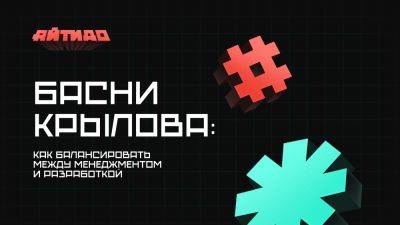 АЙТИДО

БАСНИ КРЫЛОВА:

КАК БАЛАНСИРОВАТЬ МЕЖДУ МЕНЕДЖМЕНТОМ И РАЗРАБОТКОЙ